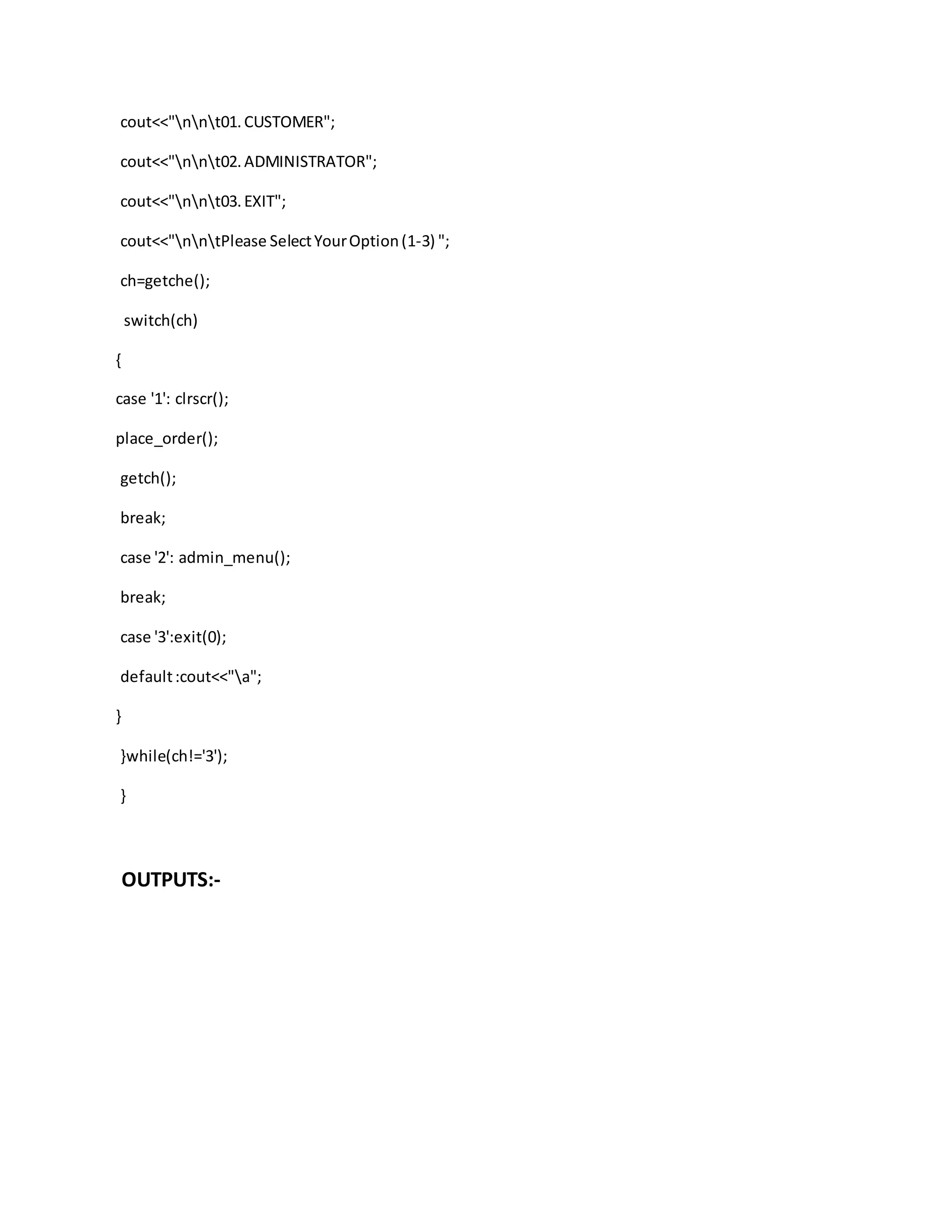 cout<<"\n\n\t01. CUSTOMER";

cout<<"\n\n\t02. ADMINISTRATOR";

cout<<"\n\n\t03. EXIT";

cout<<"\n\n\tPlease Select Your Option (1-3) ";

ch=getche();

switch(ch)

{

case '1': clrscr();

place_order();

getch();

break;

case '2': admin_menu();

break;

case '3':exit(0);

default :cout<<"\a";

}

}while(ch!='3');

}

OUTPUTS:-